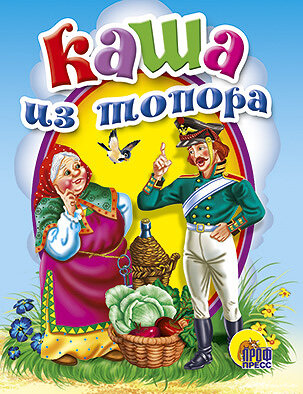 Каша из топора

ПРОФ ПРЕСС